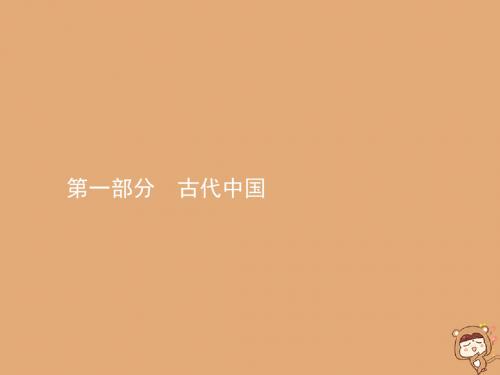 第一部分　古代中国